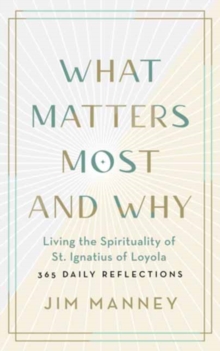 WHAT MATTERS MOST AND WHY

Living the Spirituality of St. Ignatius of Loyola

365 DAILY REFLECTIONS

JIM MANNEY